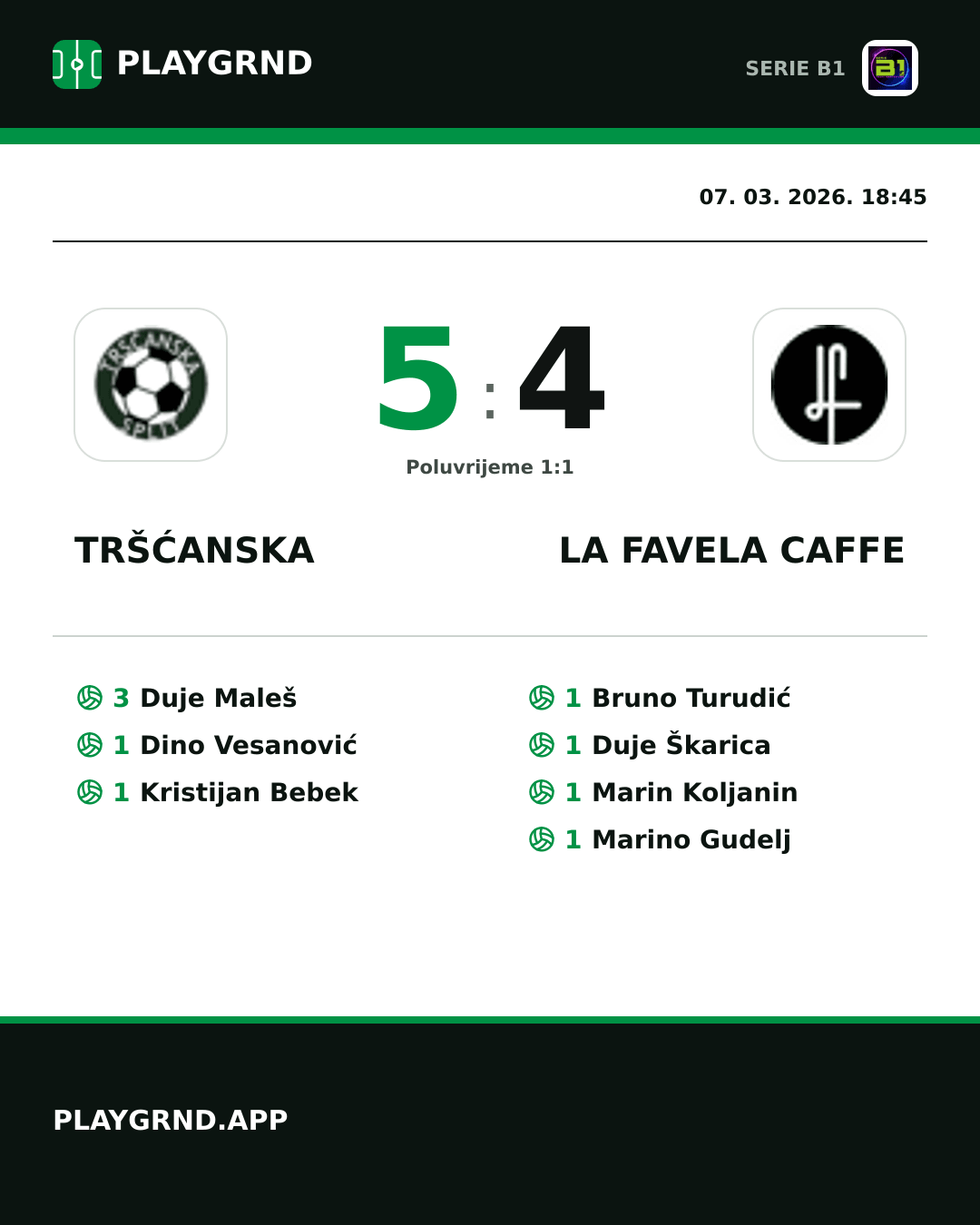 PLAYGRND

SERIE B1

B1

07. 03. 2026. 18:45

TRŠĆANSKA SPLIT

5 : 4

Poluvrijeme 1:1

TRŠĆANSKA

LA FAVELA CAFFE

3 Duje Maleš
1 Dino Vesanović
1 Kristijan Bebek

1 Bruno Turudić
1 Duje Škarica
1 Marin Koljanin
1 Marino Gudelj

PLAYGRND.APP